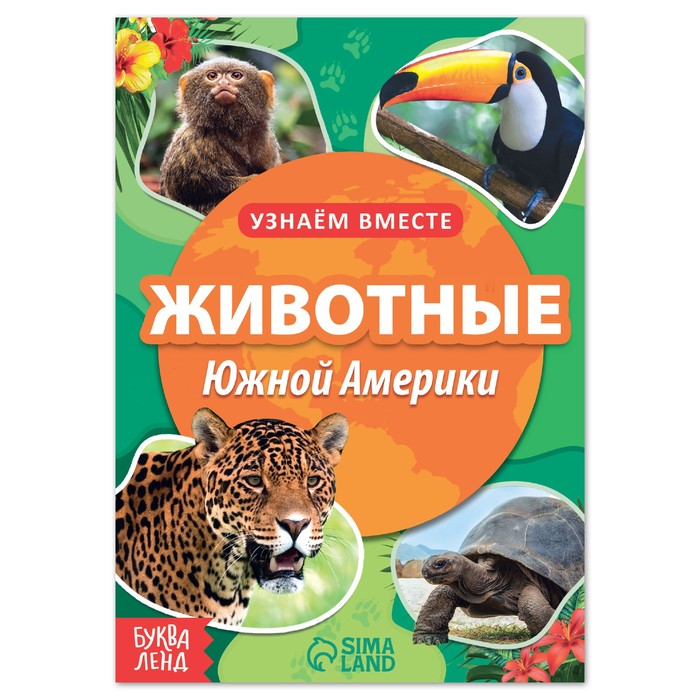 УЗНАЁМ ВМЕСТЕ

ЖИВОТНЫЕ
Южной Америки

БУКВА ЛЕНД

SIMA LAND